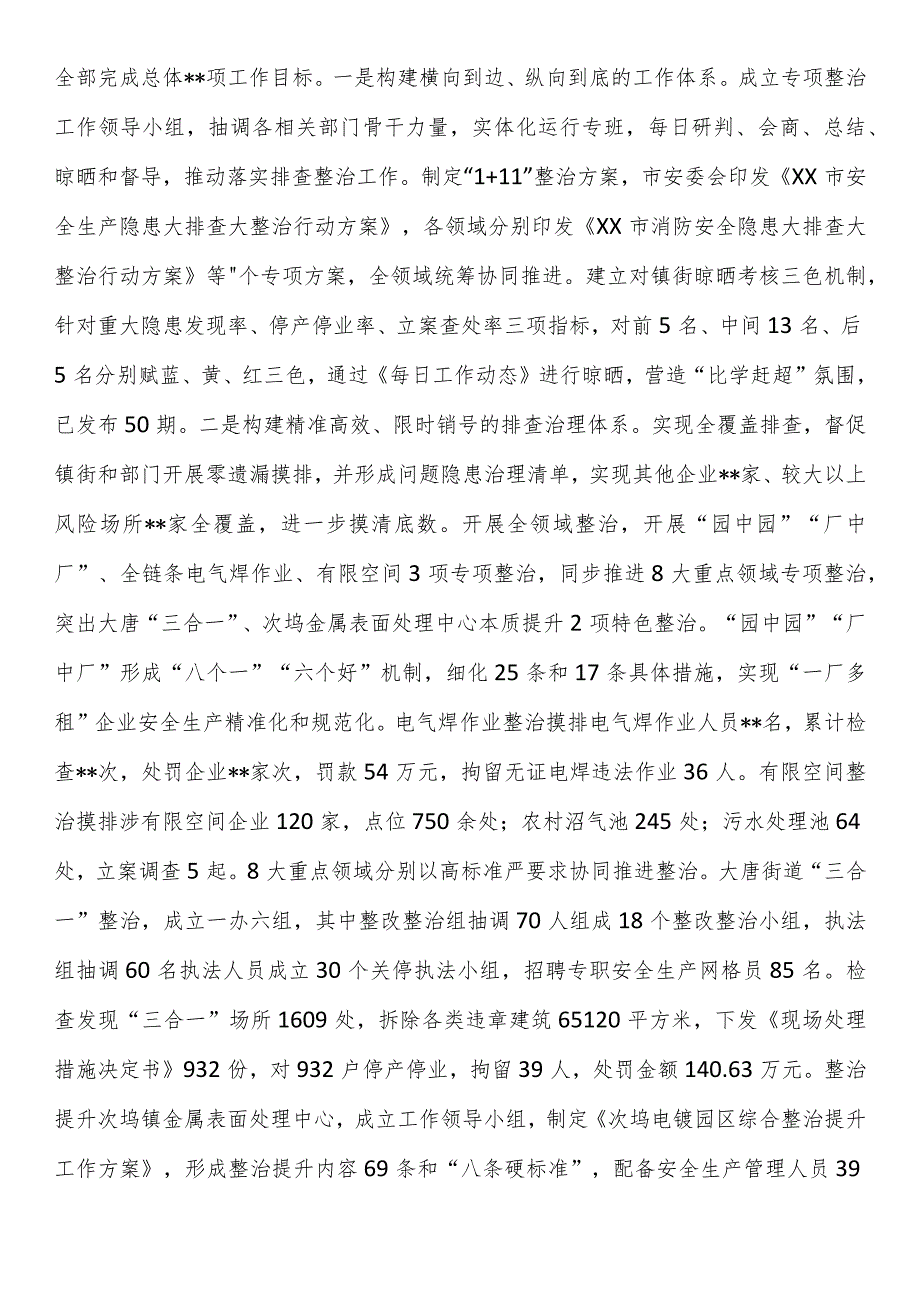 全部完成总体**项工作目标。一是构建横向到边、纵向到底的工作体系。成立专项整治工作领导小组，抽调各相关部门骨干力量，实体化运行专班，每日研判、会商、总结、晾晒和督导，推动落实排查整治工作。制定“1+11”整治方案，市安委会印发《XX市安全生产隐患大排查大整治行动方案》，各领域分别印发《XX市消防安全隐患大排查大整治行动方案》等"个专项方案，全领域统筹协同推进。建立对镇街晾晒考核三色机制，针对重大隐患发现率、停产停业率、立案查处率三项指标，对前5名、中间13名、后5名分别赋蓝、黄、红三色，通过《每日工作动态》进行晾晒，营造“比学赶超”氛围，已发布50期。二是构建精准高效、限时销号的排查治理体系。实现全覆盖排查，督促镇街和部门开展零遗漏摸排，并形成问题隐患治理清单，实现其他企业**家、较大以上风险场所**家全覆盖，进一步摸清底数。开展全领域整治，开展“园中园”“厂中厂”、全链条电气焊作业、有限空间3项专项整治，同步推进8大重点领域专项整治，突出大唐“三合一”、次坞金属表面处理中心本质提升2项特色整治。“园中园”“厂中厂”形成“八个一”“六个好”机制，细化25条和17条具体措施，实现“一厂多租”企业安全生产精准化和规范化。电气焊作业整治摸排电气焊作业人员**名，累计检查**次，处罚企业**家次，罚款54万元，拘留无证电焊违法作业36人。有限空间整治摸排涉有限空间企业120家，点位750余处；农村沼气池245处；污水处理池64处，立案调查5起。8大重点领域分别以高标准严要求协同推进整治。大唐街道“三合一”整治，成立一办六组，其中整改整治组抽调70人组成18个整改整治小组，执法组抽调60名执法人员成立30个关停执法小组，招聘专职安全生产网格员85名。检查发现“三合一”场所1609处，拆除各类违章建筑65120平方米，下发《现场处理措施决定书》932份，对932户停产停业，拘留39人，处罚金额140.63万元。整治提升次坞镇金属表面处理中心，成立工作领导小组，制定《次坞电镀园区综合整治提升工作方案》，形成整治提升内容69条和“八条硬标准”，配备安全生产管理人员39